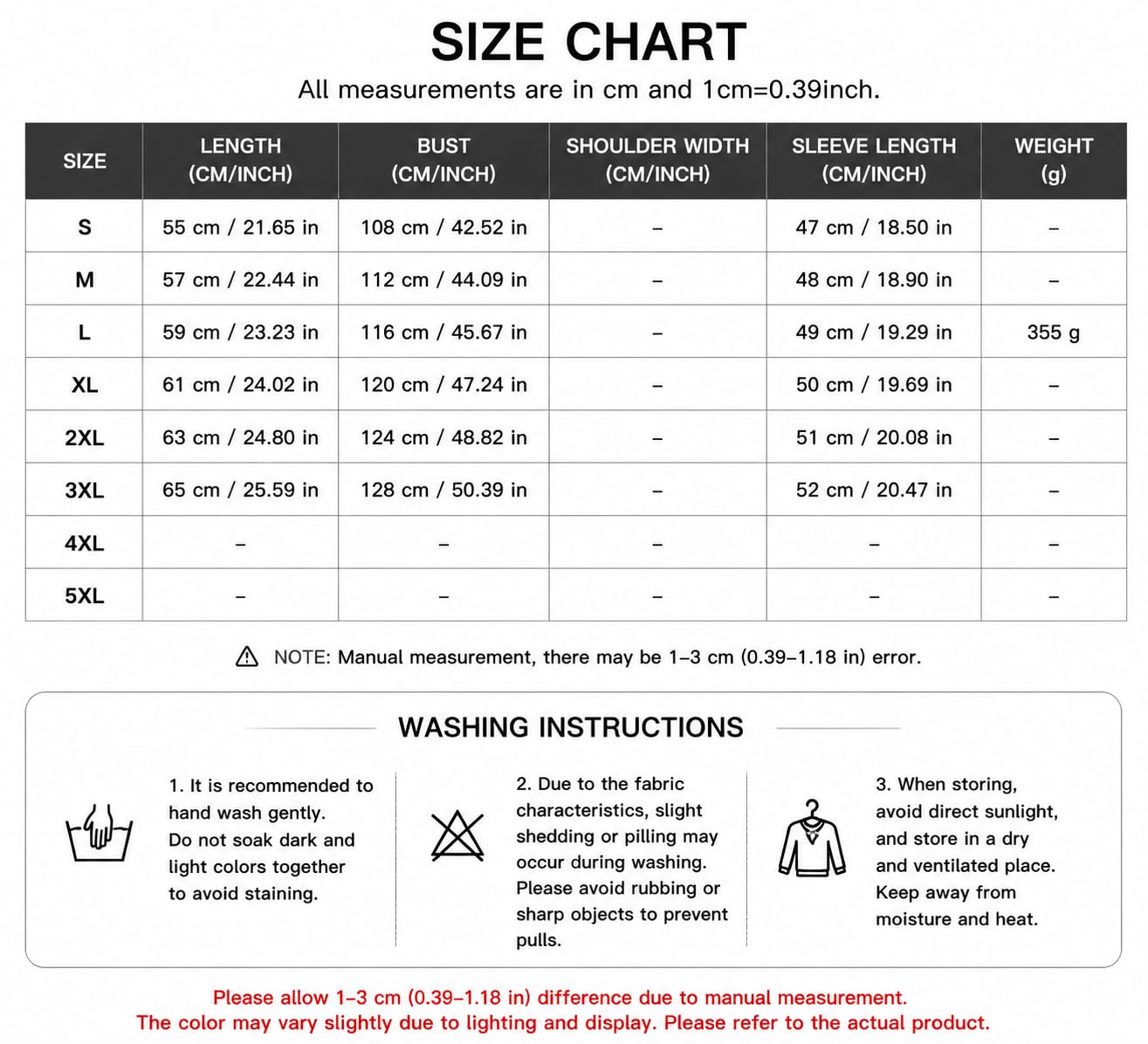 SIZE CHART

All measurements are in cm and 1cm=0.39inch.

| SIZE | LENGTH (CM/INCH) | BUST (CM/INCH) | SHOULDER WIDTH (CM/INCH) | SLEEVE LENGTH (CM/INCH) | WEIGHT (g) |
|---|---|---|---|---|---|
| S | 55 cm / 21.65 in | 108 cm / 42.52 in | – | 47 cm / 18.50 in | – |
| M | 57 cm / 22.44 in | 112 cm / 44.09 in | – | 48 cm / 18.90 in | – |
| L | 59 cm / 23.23 in | 116 cm / 45.67 in | – | 49 cm / 19.29 in | 355 g |
| XL | 61 cm / 24.02 in | 120 cm / 47.24 in | – | 50 cm / 19.69 in | – |
| 2XL | 63 cm / 24.80 in | 124 cm / 48.82 in | – | 51 cm / 20.08 in | – |
| 3XL | 65 cm / 25.59 in | 128 cm / 50.39 in | – | 52 cm / 20.47 in | – |
| 4XL | – | – | – | – | – |
| 5XL | – | – | – | – | – |

NOTE: Manual measurement, there may be 1–3 cm (0.39–1.18 in) error.

WASHING INSTRUCTIONS

1. It is recommended to hand wash gently. Do not soak dark and light colors together to avoid staining.

2. Due to the fabric characteristics, slight shedding or pilling may occur during washing. Please avoid rubbing or sharp objects to prevent pulls.

3. When storing, avoid direct sunlight, and store in a dry and ventilated place. Keep away from moisture and heat.

Please allow 1–3 cm (0.39–1.18 in) difference due to manual measurement.
The color may vary slightly due to lighting and display. Please refer to the actual product.